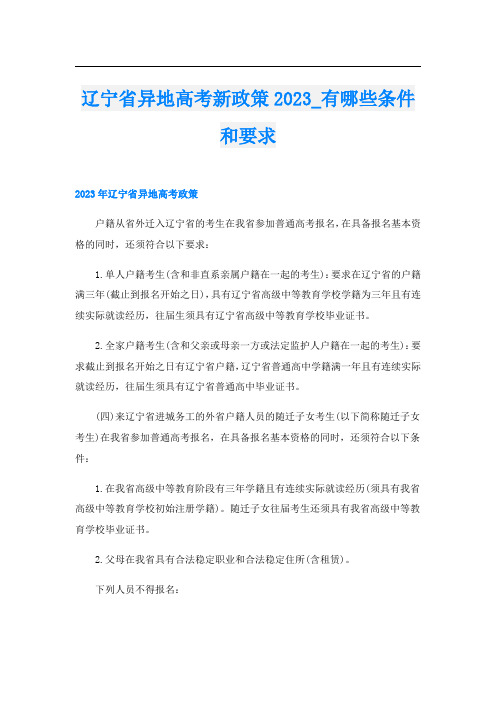 辽宁省异地高考新政策 2023_有哪些条件和要求

2023 年辽宁省异地高考政策

户籍从省外迁入辽宁省的考生在我省参加普通高考报名，在具备报名基本资格的同时，还须符合以下要求：

1. 单人户籍考生(含和非直系亲属户籍在一起的考生)：要求在辽宁省的户籍满三年(截止到报名开始之日)，具有辽宁省高级中等教育学校学籍为三年且有连续实际就读经历，往届生须具有辽宁省高级中等教育学校毕业证书。

2. 全家户籍考生(含和父亲或母亲一方或法定监护人户籍在一起的考生)：要求截止到报名开始之日有辽宁省户籍，辽宁省普通高中学籍满一年且有连续实际就读经历，往届生须具有辽宁省普通高中毕业证书。

(四)来辽宁省进城务工的外省户籍人员的随迁子女考生(以下简称随迁子女考生)在我省参加普通高考报名，在具备报名基本资格的同时，还须符合以下条件：

1. 在我省高级中等教育阶段有三年学籍且有连续实际就读经历(须具有我省高级中等教育学校初始注册学籍)。随迁子女往届考生还须具有我省高级中等教育学校毕业证书。

2. 父母在我省具有合法稳定职业和合法稳定住所(含租赁)。

下列人员不得报名：